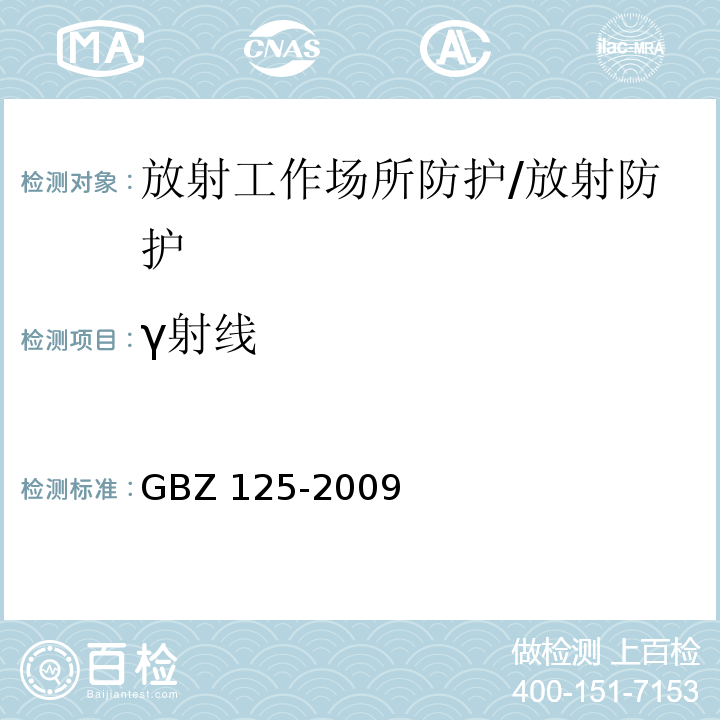 MA CNAS AC ilac-MRA

检测对象：放射工作场所防护/放射防护

检测项目：γ射线

检测标准：GBZ 125-2009

百检 Baijiantest.com

做检测 上百检
400-151-7153